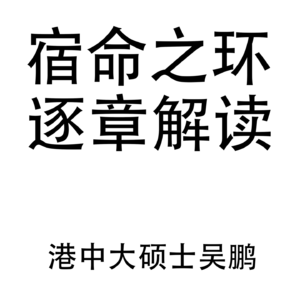 宿命之环
逐章解读

港中大硕士吴鹏